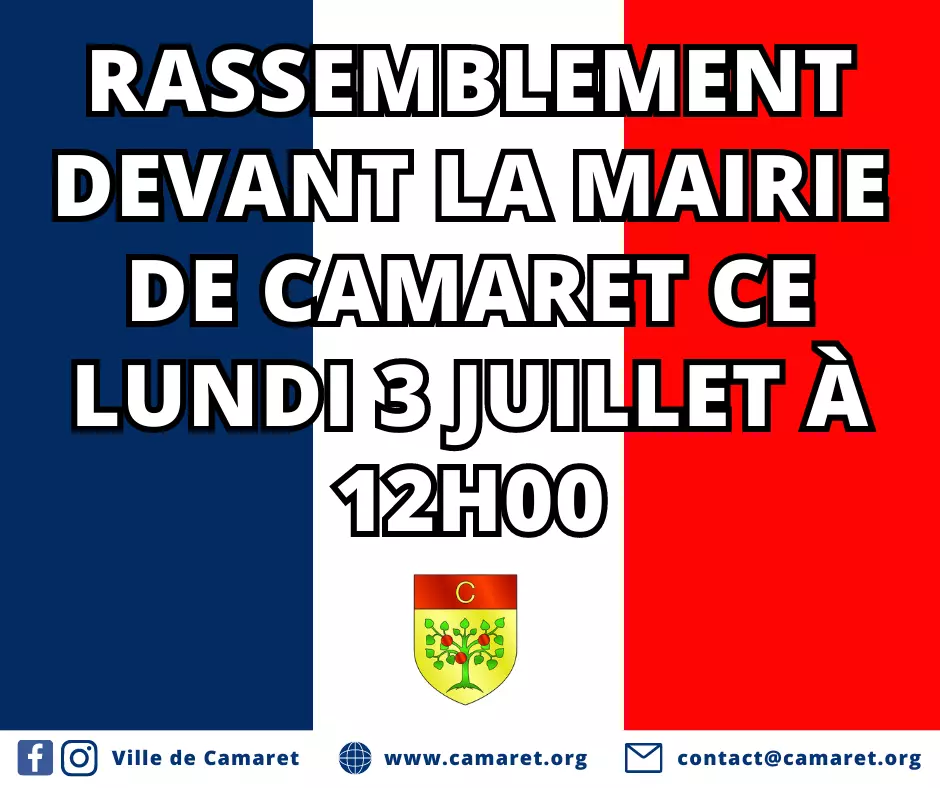 RASSEMBLEMENT DEVANT LA MAIRIE DE CAMARET CE LUNDI 3 JUILLET À 12H00

C

Ville de Camaret www.camaret.org contact@camaret.org